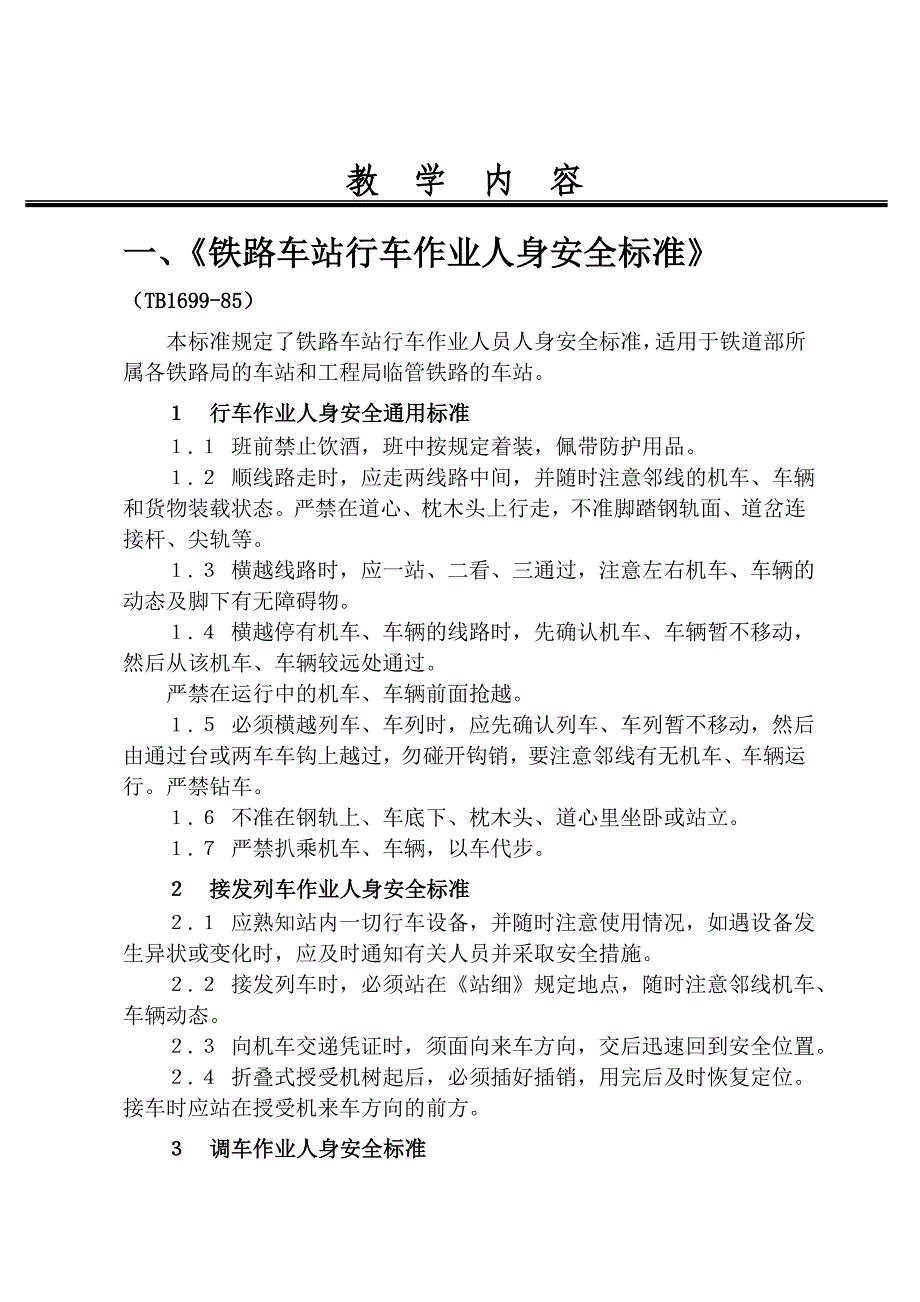 教 学 内 容

一、《铁路车站行车作业人身安全标准》

（TB1699-85）

本标准规定了铁路车站行车作业人员人身安全标准，适用于铁道部所属各铁路局的车站和工程局临管铁路的车站。

1　行车作业人身安全通用标准

1．1　班前禁止饮酒，班中按规定着装，佩带防护用品。

1．2　顺线路走时，应走两线路中间，并随时注意邻线的机车、车辆和货物装载状态。严禁在道心、枕木头上行走，不准脚踏钢轨面、道岔连接杆、尖轨等。

1．3　横越线路时，应一站、二看、三通过，注意左右机车、车辆的动态及脚下有无障碍物。

1．4　横越停有机车、车辆的线路时，先确认机车、车辆暂不移动，然后从该机车、车辆较远处通过。

严禁在运行中的机车、车辆前面抢越。

1．5　必须横越列车、车列时，应先确认列车、车列暂不移动，然后由通过台或两车车钩上越过，勿碰开钩销，要注意邻线有无机车、车辆运行。严禁钻车。

1．6　不准在钢轨上、车底下、枕木头、道心里坐卧或站立。

1．7　严禁扒乘机车、车辆，以车代步。

2　接发列车作业人身安全标准

2．1　应熟知站内一切行车设备，并随时注意使用情况，如遇设备发生异状或变化时，应及时通知有关人员并采取安全措施。

2．2　接发列车时，必须站在《站细》规定地点，随时注意邻线机车、车辆动态。

2．3　向机车交递凭证时，须面向来车方向，交后迅速回到安全位置。

2．4　折叠式授受机树起后，必须插好插销，用完后及时恢复定位。接车时应站在授受机来车方向的前方。

3　调车作业人身安全标准